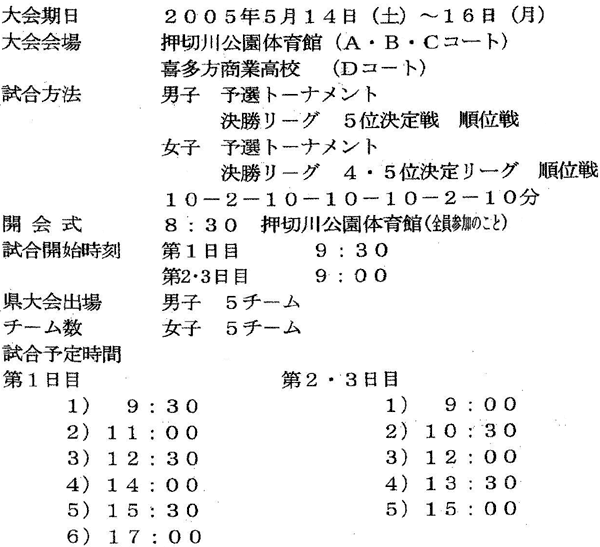 大会期日　２００５年5月１４日（土）～１６日（月）
大会会場　押切川公園体育館（Ａ・Ｂ・Ｃコート）
喜多方商業高校　（Ｄコート）
試合方法　男子　予選トーナメント
決勝リーグ　５位決定戦　順位戦
女子　予選トーナメント
決勝リーグ　４・５位決定リーグ　順位戦
１０－２－１０－１０－１０－２－１０分
開 会 式　８：３０　押切川公園体育館（全員参加のこと）
試合開始時刻　第１日目　９：３０
第2･3日目　９：００
県大会出場　男子　５チーム
チーム数　女子　５チーム
試合予定時間

第１日目
1）　９：３０
2）１１：００
3）１２：３０
4）１４：００
5）１５：３０
6）１７：００

第２・３日目
1）　９：００
2）１０：３０
3）１２：００
4）１３：３０
5）１５：００